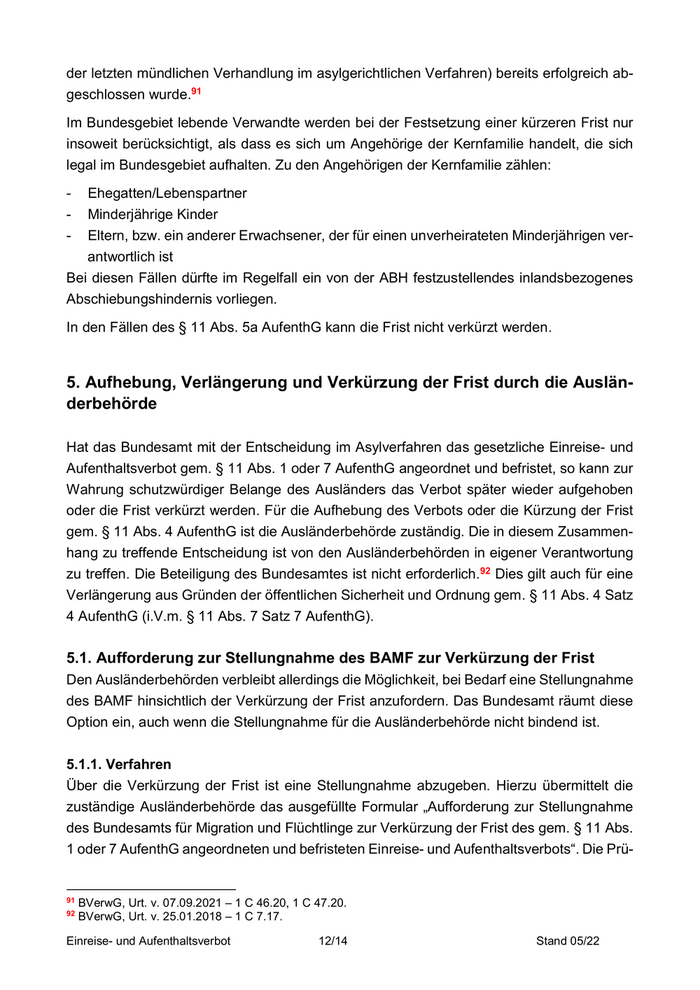 der letzten mündlichen Verhandlung im asylgerichtlichen Verfahren) bereits erfolgreich abgeschlossen wurde.$^{91}$

Im Bundesgebiet lebende Verwandte werden bei der Festsetzung einer kürzeren Frist nur insoweit berücksichtigt, als dass es sich um Angehörige der Kernfamilie handelt, die sich legal im Bundesgebiet aufhalten. Zu den Angehörigen der Kernfamilie zählen:

- Ehegatten/Lebenspartner
- Minderjährige Kinder
- Eltern, bzw. ein anderer Erwachsener, der für einen unverheirateten Minderjährigen verantwortlich ist

Bei diesen Fällen dürfte im Regelfall ein von der ABH festzustellendes inlandsbezogenes Abschiebungshindernis vorliegen.

In den Fällen des § 11 Abs. 5a AufenthG kann die Frist nicht verkürzt werden.

5. Aufhebung, Verlängerung und Verkürzung der Frist durch die Ausländerbehörde

Hat das Bundesamt mit der Entscheidung im Asylverfahren das gesetzliche Einreise- und Aufenthaltsverbot gem. § 11 Abs. 1 oder 7 AufenthG angeordnet und befristet, so kann zur Wahrung schutzwürdiger Belange des Ausländers das Verbot später wieder aufgehoben oder die Frist verkürzt werden. Für die Aufhebung des Verbots oder die Kürzung der Frist gem. § 11 Abs. 4 AufenthG ist die Ausländerbehörde zuständig. Die in diesem Zusammenhang zu treffende Entscheidung ist von den Ausländerbehörden in eigener Verantwortung zu treffen. Die Beteiligung des Bundesamtes ist nicht erforderlich.$^{92}$ Dies gilt auch für eine Verlängerung aus Gründen der öffentlichen Sicherheit und Ordnung gem. § 11 Abs. 4 Satz 4 AufenthG (i.V.m. § 11 Abs. 7 Satz 7 AufenthG).

5.1. Aufforderung zur Stellungnahme des BAMF zur Verkürzung der Frist

Den Ausländerbehörden verbleibt allerdings die Möglichkeit, bei Bedarf eine Stellungnahme des BAMF hinsichtlich der Verkürzung der Frist anzufordern. Das Bundesamt räumt diese Option ein, auch wenn die Stellungnahme für die Ausländerbehörde nicht bindend ist.

5.1.1. Verfahren

Über die Verkürzung der Frist ist eine Stellungnahme abzugeben. Hierzu übermittelt die zuständige Ausländerbehörde das ausgefüllte Formular „Aufforderung zur Stellungnahme des Bundesamts für Migration und Flüchtlinge zur Verkürzung der Frist des gem. § 11 Abs. 1 oder 7 AufenthG angeordneten und befristeten Einreise- und Aufenthaltsverbots“. Die Prü-

$^{91}$ BVerwG, Urt. v. 07.09.2021 – 1 C 46.20, 1 C 47.20.
$^{92}$ BVerwG, Urt. v. 25.01.2018 – 1 C 7.17.

Einreise- und Aufenthaltsverbot 12/14 Stand 05/22